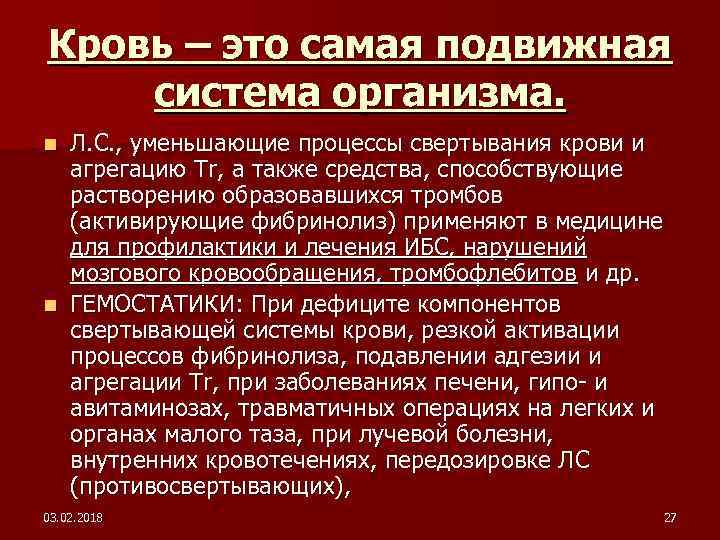 Кровь – это самая подвижная система организма.

Л.С., уменьшающие процессы свертывания крови и агрегацию Tr, а также средства, способствующие растворению образовавшихся тромбов (активирующие фибринолиз) применяют в медицине для профилактики и лечения ИБС, нарушений мозгового кровообращения, тромбофлебитов и др.

ГЕМОСТАТИКИ: При дефиците компонентов свертывающей системы крови, резкой активации процессов фибринолиза, подавлении адгезии и агрегации Tr, при заболеваниях печени, гипо- и авитаминозах, травматичных операциях на легких и органах малого таза, при лучевой болезни, внутренних кровотечениях, передозировке ЛС (противосвертывающих),

03.02.2018

27